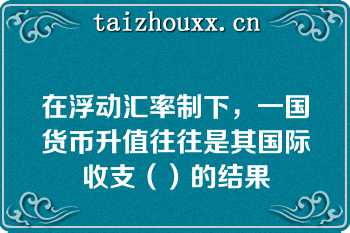 taizhouxx.cn

在浮动汇率制下，一国货币升值往往是其国际收支（ ）的结果